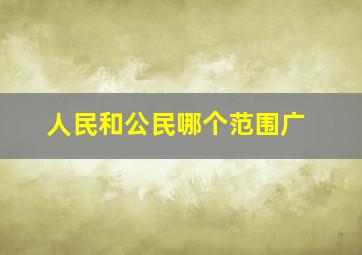 人民和公民哪个范围广